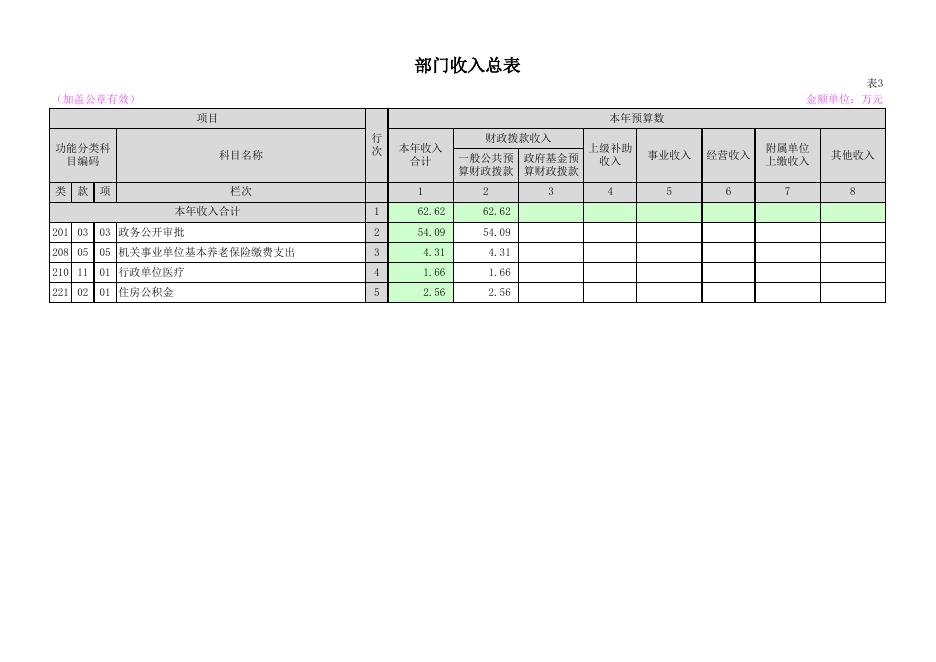 部门收入总表

表3

（加盖公章有效）  金额单位：万元

| 项目 | | | | 行次 | 本年预算数 | | | | | | | |
|---|---|---|---|---|---|---|---|---|---|---|---|---|
| 功能分类科目编码 | | | 科目名称 | | 本年收入合计 | 财政拨款收入 | | 上级补助收入 | 事业收入 | 经营收入 | 附属单位上缴收入 | 其他收入 |
| | | | | | | 一般公共预算财政拨款 | 政府基金预算财政拨款 | | | | | |
| 类 | 款 | 项 | 栏次 | | 1 | 2 | 3 | 4 | 5 | 6 | 7 | 8 |
| 本年收入合计 | | | | 1 | 62.62 | 62.62 | | | | | | |
| 201 | 03 | 03 | 政务公开审批 | 2 | 54.09 | 54.09 | | | | | | |
| 208 | 05 | 05 | 机关事业单位基本养老保险缴费支出 | 3 | 4.31 | 4.31 | | | | | | |
| 210 | 11 | 01 | 行政单位医疗 | 4 | 1.66 | 1.66 | | | | | | |
| 221 | 02 | 01 | 住房公积金 | 5 | 2.56 | 2.56 | | | | | | |